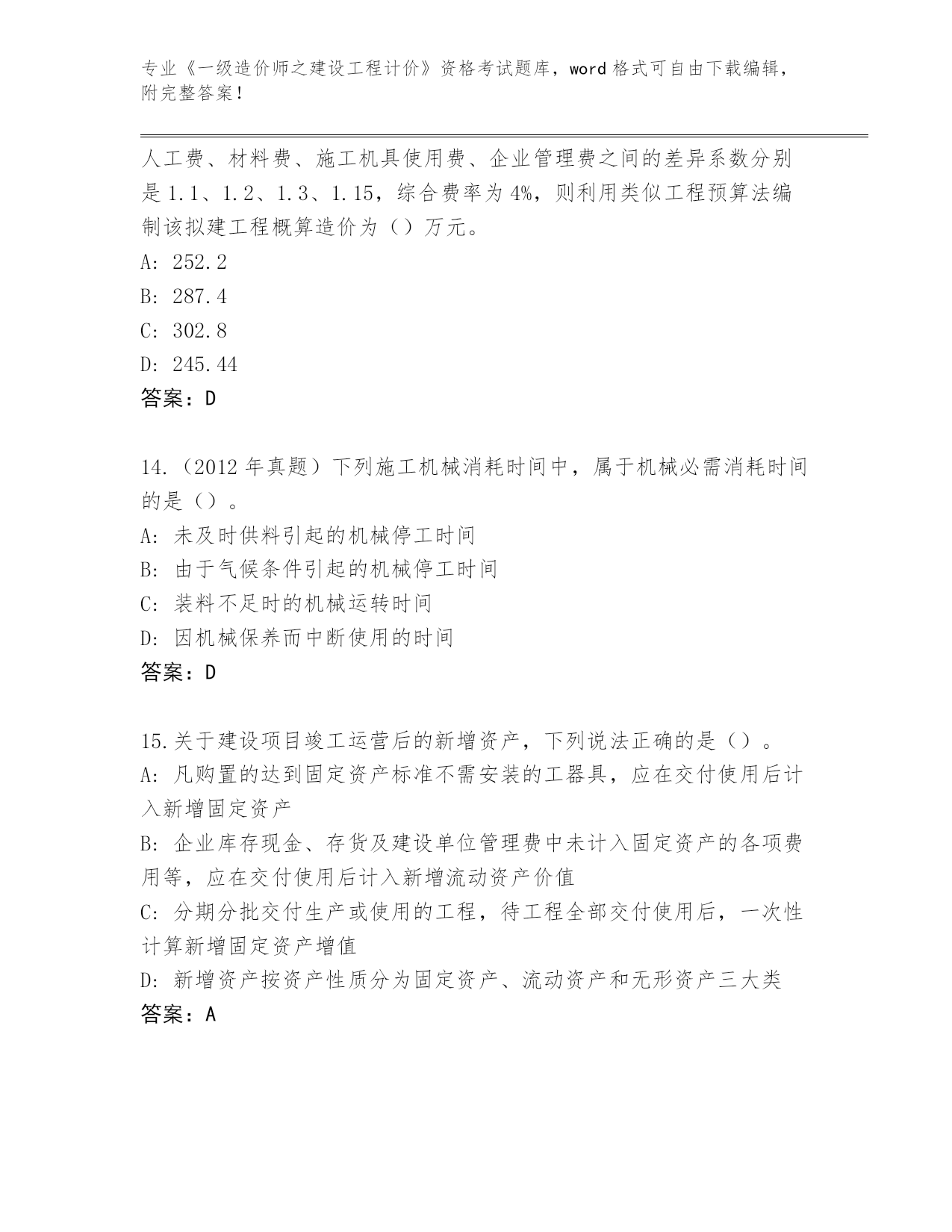 专业《一级造价师之建设工程计价》资格考试题库，word 格式可自由下载编辑，附完整答案！

人工费、材料费、施工机具使用费、企业管理费之间的差异系数分别是 1.1、1.2、1.3、1.15，综合费率为 4%，则利用类似工程预算法编制该拟建工程概算造价为（）万元。
A: 252.2
B: 287.4
C: 302.8
D: 245.44
答案：D

14.（2012 年真题）下列施工机械消耗时间中，属于机械必需消耗时间的是（）。
A: 未及时供料引起的机械停工时间
B: 由于气候条件引起的机械停工时间
C: 装料不足时的机械运转时间
D: 因机械保养而中断使用的时间
答案：D

15.关于建设项目竣工运营后的新增资产，下列说法正确的是（）。
A: 凡购置的达到固定资产标准不需安装的工器具，应在交付使用后计入新增固定资产
B: 企业库存现金、存货及建设单位管理费中未计入固定资产的各项费用等，应在交付使用后计入新增流动资产价值
C: 分期分批交付生产或使用的工程，待工程全部交付使用后，一次性计算新增固定资产增值
D: 新增资产按资产性质分为固定资产、流动资产和无形资产三大类
答案：A